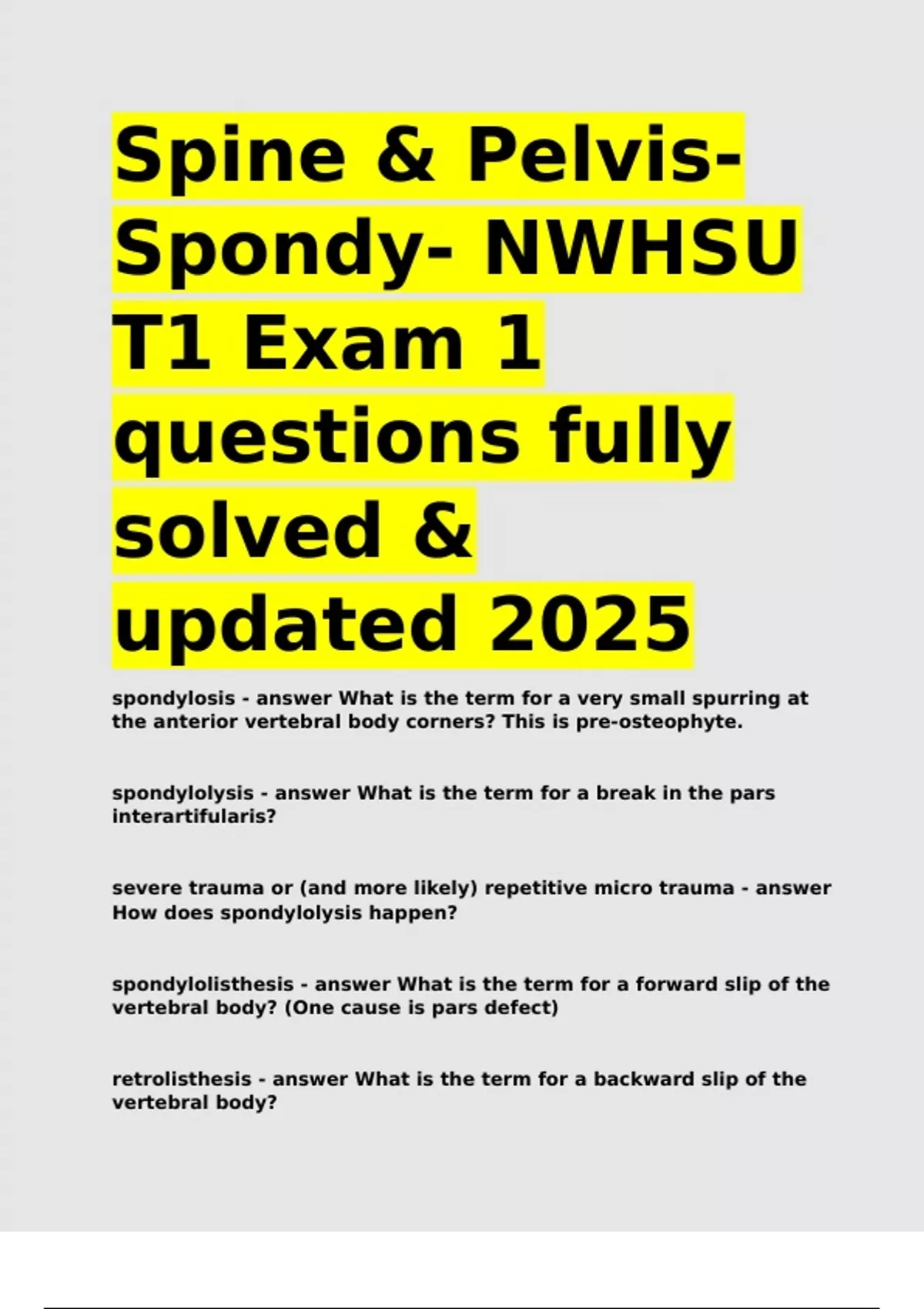 Spine & Pelvis- Spondy- NWHSU T1 Exam 1 questions fully solved & updated 2025

spondylosis - answer What is the term for a very small spurring at the anterior vertebral body corners? This is pre-osteophyte.

spondylolysis - answer What is the term for a break in the pars interartifularis?

severe trauma or (and more likely) repetitive micro trauma - answer How does spondylolysis happen?

spondylolisthesis - answer What is the term for a forward slip of the vertebral body? (One cause is pars defect)

retrolisthesis - answer What is the term for a backward slip of the vertebral body?